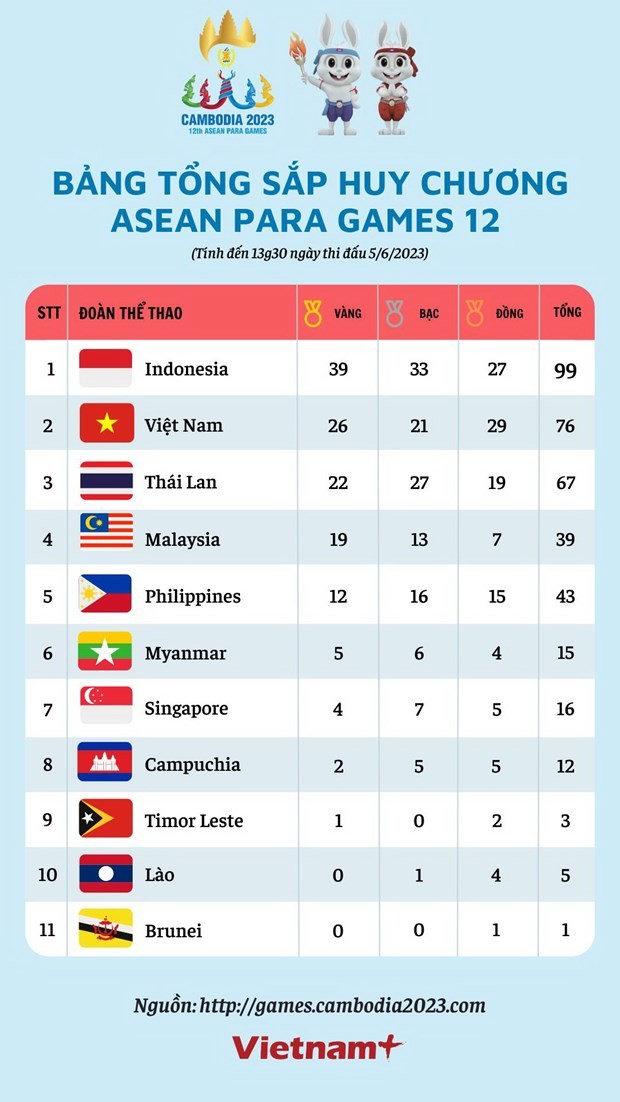 CAMBODIA 2023
12th ASEAN PARA GAMES

BẢNG TỔNG SẮP HUY CHƯƠNG
ASEAN PARA GAMES 12

(Tính đến 13g30 ngày thi đấu 5/6/2023)

| STT | ĐOÀN THỂ THAO | VÀNG | BẠC | ĐỒNG | TỔNG |
|---|---|---|---|---|---|
| 1 | Indonesia | 39 | 33 | 27 | 99 |
| 2 | Việt Nam | 26 | 21 | 29 | 76 |
| 3 | Thái Lan | 22 | 27 | 19 | 67 |
| 4 | Malaysia | 19 | 13 | 7 | 39 |
| 5 | Philippines | 12 | 16 | 15 | 43 |
| 6 | Myanmar | 5 | 6 | 4 | 15 |
| 7 | Singapore | 4 | 7 | 5 | 16 |
| 8 | Campuchia | 2 | 5 | 5 | 12 |
| 9 | Timor Leste | 1 | 0 | 2 | 3 |
| 10 | Lào | 0 | 1 | 4 | 5 |
| 11 | Brunei | 0 | 0 | 1 | 1 |

Nguồn: http://games.cambodia2023.com

Vietnam+